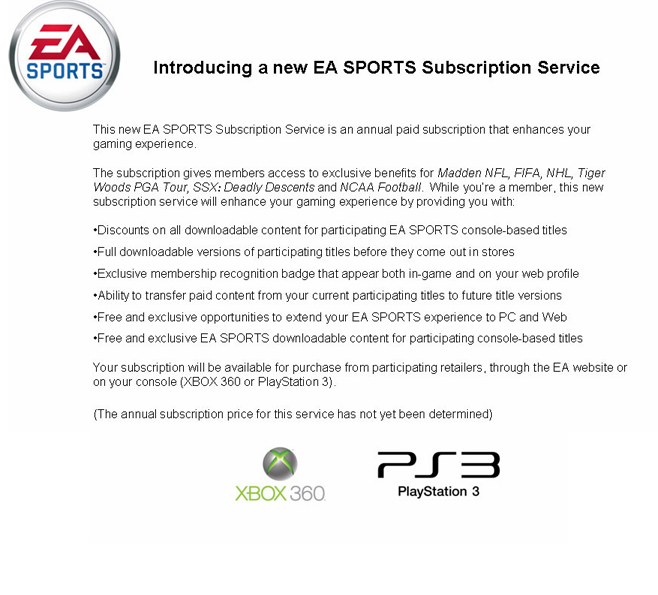 EA SPORTS

Introducing a new EA SPORTS Subscription Service

This new EA SPORTS Subscription Service is an annual paid subscription that enhances your gaming experience.

The subscription gives members access to exclusive benefits for Madden NFL, FIFA, NHL, Tiger Woods PGA Tour, SSX: Deadly Descents and NCAA Football. While you're a member, this new subscription service will enhance your gaming experience by providing you with:

•Discounts on all downloadable content for participating EA SPORTS console-based titles

•Full downloadable versions of participating titles before they come out in stores

•Exclusive membership recognition badge that appear both in-game and on your web profile

•Ability to transfer paid content from your current participating titles to future title versions

•Free and exclusive opportunities to extend your EA SPORTS experience to PC and Web

•Free and exclusive EA SPORTS downloadable content for participating console-based titles

Your subscription will be available for purchase from participating retailers, through the EA website or on your console (XBOX 360 or PlayStation 3).

(The annual subscription price for this service has not yet been determined)

XBOX 360

PS3
PlayStation 3